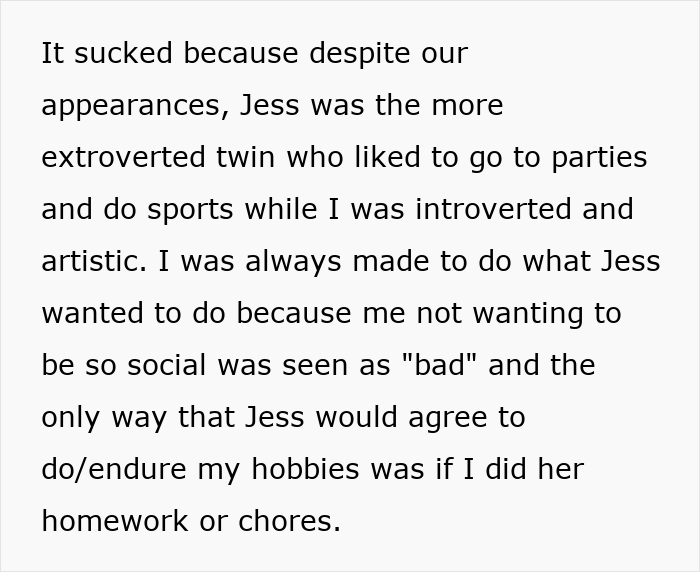 It sucked because despite our appearances, Jess was the more extroverted twin who liked to go to parties and do sports while I was introverted and artistic. I was always made to do what Jess wanted to do because me not wanting to be so social was seen as "bad" and the only way that Jess would agree to do/endure my hobbies was if I did her homework or chores.